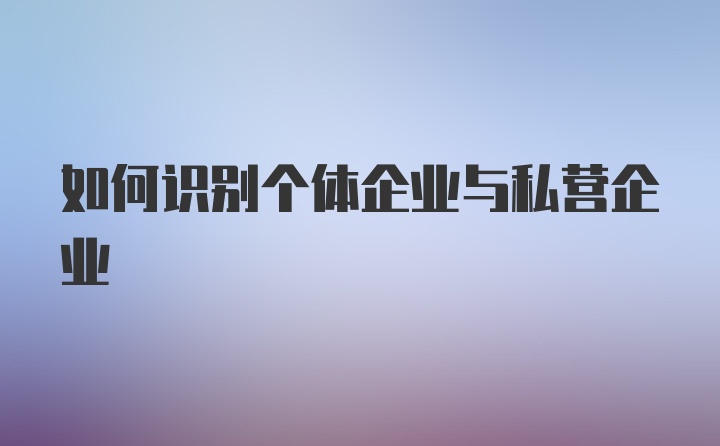 如何识别个体企业与私营企业